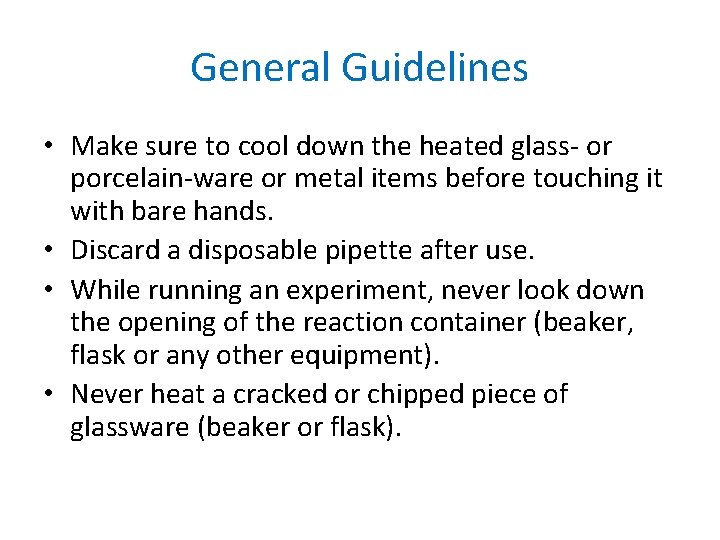 General Guidelines

• Make sure to cool down the heated glass- or porcelain-ware or metal items before touching it with bare hands.
• Discard a disposable pipette after use.
• While running an experiment, never look down the opening of the reaction container (beaker, flask or any other equipment).
• Never heat a cracked or chipped piece of glassware (beaker or flask).